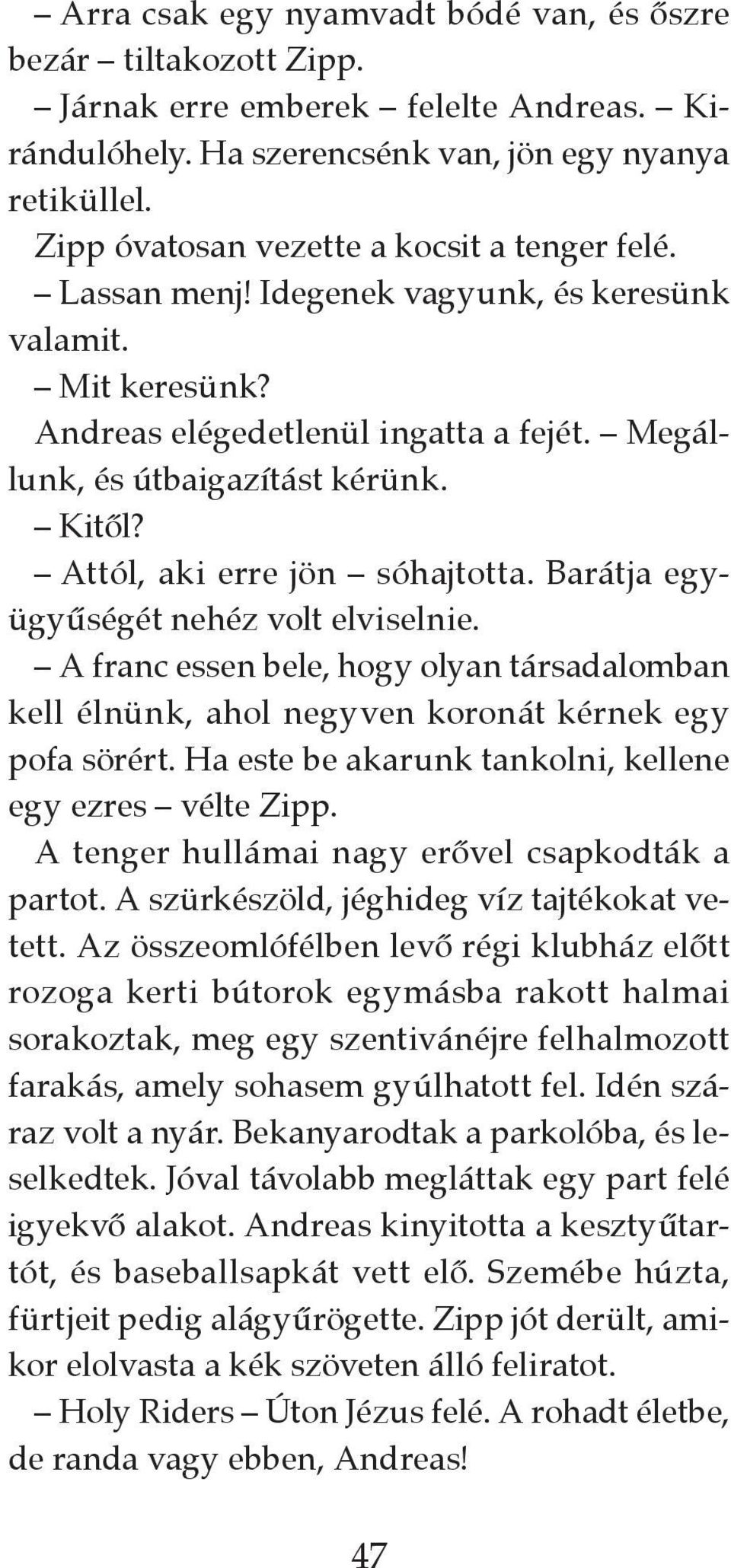 – Arra csak egy nyamvadt bódé van, és őszre bezár – tiltakozott Zipp.

– Járnak erre emberek – felelte Andreas. – Kirándulóhely. Ha szerencsénk van, jön egy nyanya retiküllel.

Zipp óvatosan vezette a kocsit a tenger felé.

– Lassan menj! Idegenek vagyunk, és keresünk valamit.

– Mit keresünk?

Andreas elégedetlenül ingatta a fejét. – Megállunk, és útbaigazítást kérünk.

– Kitől?

– Attól, aki erre jön – sóhajtotta. Barátja együgyűségét nehéz volt elviselnie.

– A franc essen bele, hogy olyan társadalomban kell élnünk, ahol negyven koronát kérnek egy pofa sörért. Ha este be akarunk tankolni, kellene egy ezres – vélte Zipp.

A tenger hullámai nagy erővel csapkodták a partot. A szürkészöld, jéghideg víz tajtékokat vetett. Az összeomlófélben levő régi klubház előtt rozoga kerti bútorok egymásba rakott halmai sorakoztak, meg egy szentivánéjre felhalmozott farakás, amely sohasem gyúlhatott fel. Idén száraz volt a nyár. Bekanyarodtak a parkolóba, és leselkedtek. Jóval távolabb megláttak egy part felé igyekvő alakot. Andreas kinyitotta a kesztyűtartót, és baseballsapkát vett elő. Szemébe húzta, fürtjeit pedig alágyűrögette. Zipp jót derült, amikor elolvasta a kék szöveten álló feliratot.

– Holy Riders – Úton Jézus felé. A rohadt életbe, de randa vagy ebben, Andreas!

47